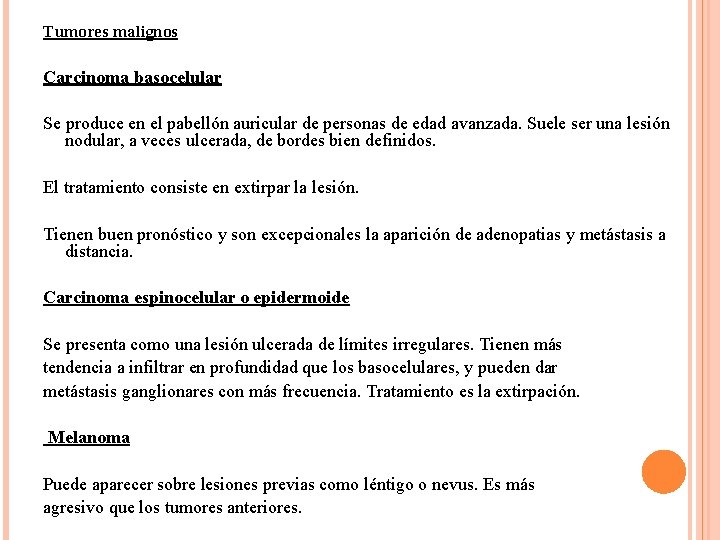 Tumores malignos

Carcinoma basocelular

Se produce en el pabellón auricular de personas de edad avanzada. Suele ser una lesión nodular, a veces ulcerada, de bordes bien definidos.

El tratamiento consiste en extirpar la lesión.

Tienen buen pronóstico y son excepcionales la aparición de adenopatias y metástasis a distancia.

Carcinoma espinocelular o epidermoide

Se presenta como una lesión ulcerada de límites irregulares. Tienen más tendencia a infiltrar en profundidad que los basocelulares, y pueden dar metástasis ganglionares con más frecuencia. Tratamiento es la extirpación.

Melanoma

Puede aparecer sobre lesiones previas como léntigo o nevus. Es más agresivo que los tumores anteriores.